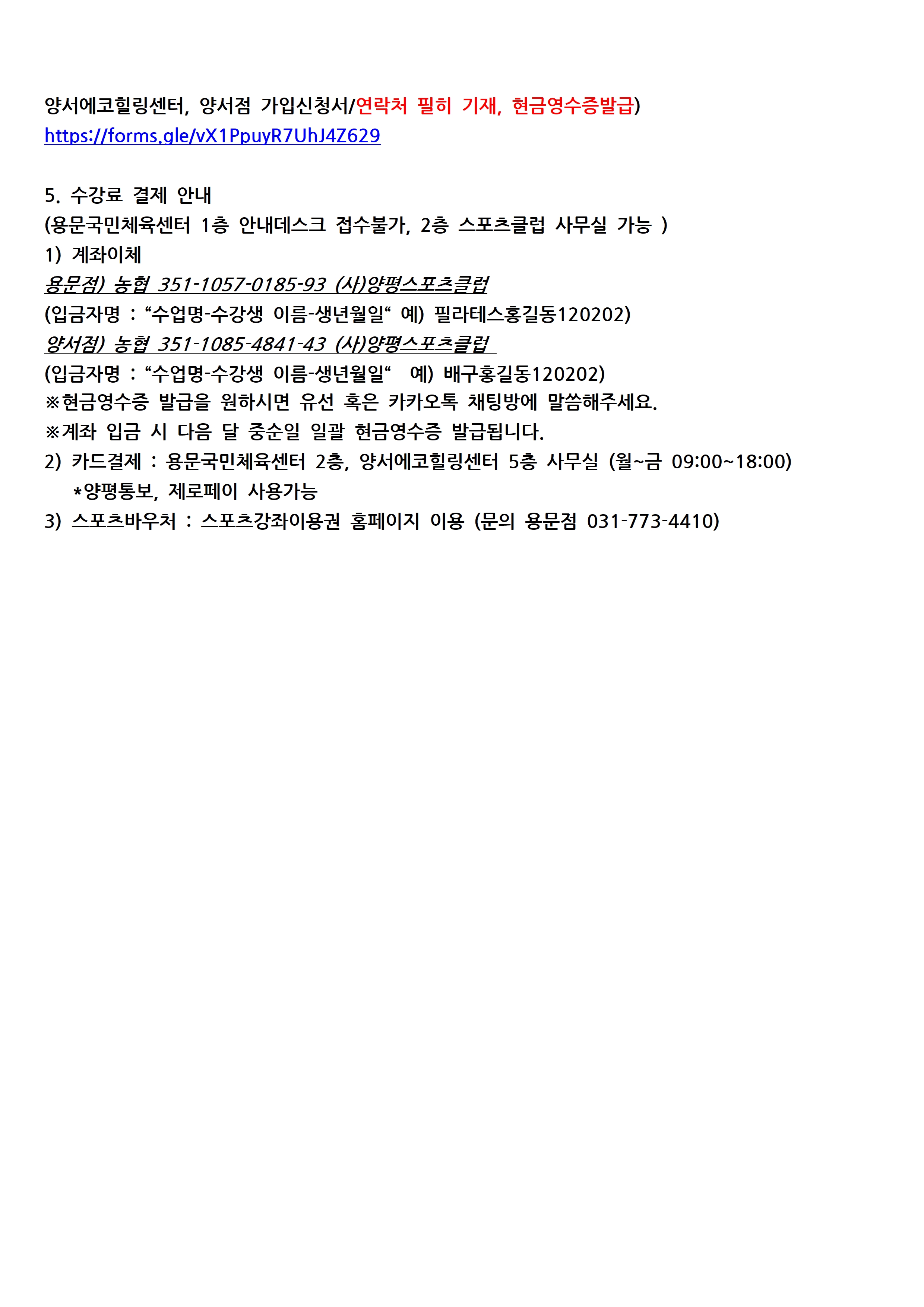 양서에코힐링센터, 양서점 가입신청서/연락처 필히 기재, 현금영수증발급)
https://forms.gle/vX1PpuyR7UhJ4Z629

5. 수강료 결제 안내
(용문국민체육센터 1층 안내데스크 접수불가, 2층 스포츠클럽 사무실 가능 )
1) 계좌이체
용문점) 농협 351-1057-0185-93 (사)양평스포츠클럽
(입금자명 : “수업명-수강생 이름-생년월일“ 예) 필라테스홍길동120202)
양서점) 농협 351-1085-4841-43 (사)양평스포츠클럽
(입금자명 : “수업명-수강생 이름-생년월일“ 예) 배구홍길동120202)
※현금영수증 발급을 원하시면 유선 혹은 카카오톡 채팅방에 말씀해주세요.
※계좌 입금 시 다음 달 중순일 일괄 현금영수증 발급됩니다.
2) 카드결제 : 용문국민체육센터 2층, 양서에코힐링센터 5층 사무실 (월~금 09:00~18:00)
*양평통보, 제로페이 사용가능
3) 스포츠바우처 : 스포츠강좌이용권 홈페이지 이용 (문의 용문점 031-773-4410)